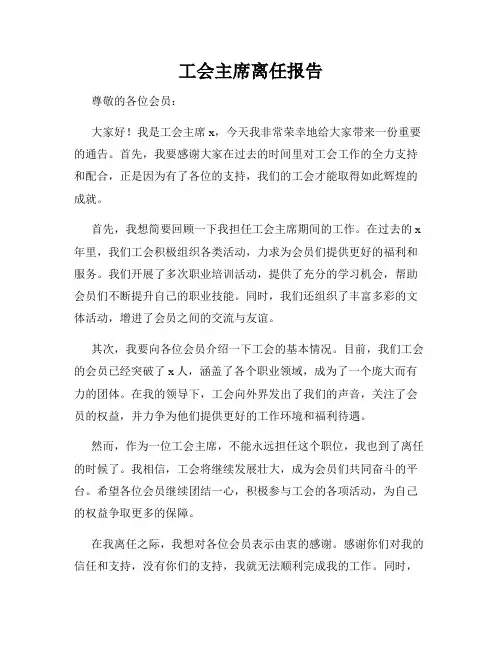 工会主席离任报告

尊敬的各位会员：

大家好！我是工会主席 x，今天我非常荣幸地给大家带来一份重要的通告。首先，我要感谢大家在过去的时间里对工会工作的全力支持和配合，正是因为有了各位的支持，我们的工会才能取得如此辉煌的成就。

首先，我想简要回顾一下我担任工会主席期间的工作。在过去的 x 年里，我们工会积极组织各类活动，力求为会员们提供更好的福利和服务。我们开展了多次职业培训活动，提供了充分的学习机会，帮助会员们不断提升自己的职业技能。同时，我们还组织了丰富多彩的文体活动，增进了会员之间的交流与友谊。

其次，我要向各位会员介绍一下工会的基本情况。目前，我们工会的会员已经突破了 x 人，涵盖了各个职业领域，成为了一个庞大而有力的团体。在我的领导下，工会向外界发出了我们的声音，关注了会员的权益，并力争为他们提供更好的工作环境和福利待遇。

然而，作为一位工会主席，不能永远担任这个职位，我也到了离任的时候了。我相信，工会将继续发展壮大，成为会员们共同奋斗的平台。希望各位会员继续团结一心，积极参与工会的各项活动，为自己的权益争取更多的保障。

在我离任之际，我想对各位会员表示由衷的感谢。感谢你们对我的信任和支持，没有你们的支持，我就无法顺利完成我的工作。同时，